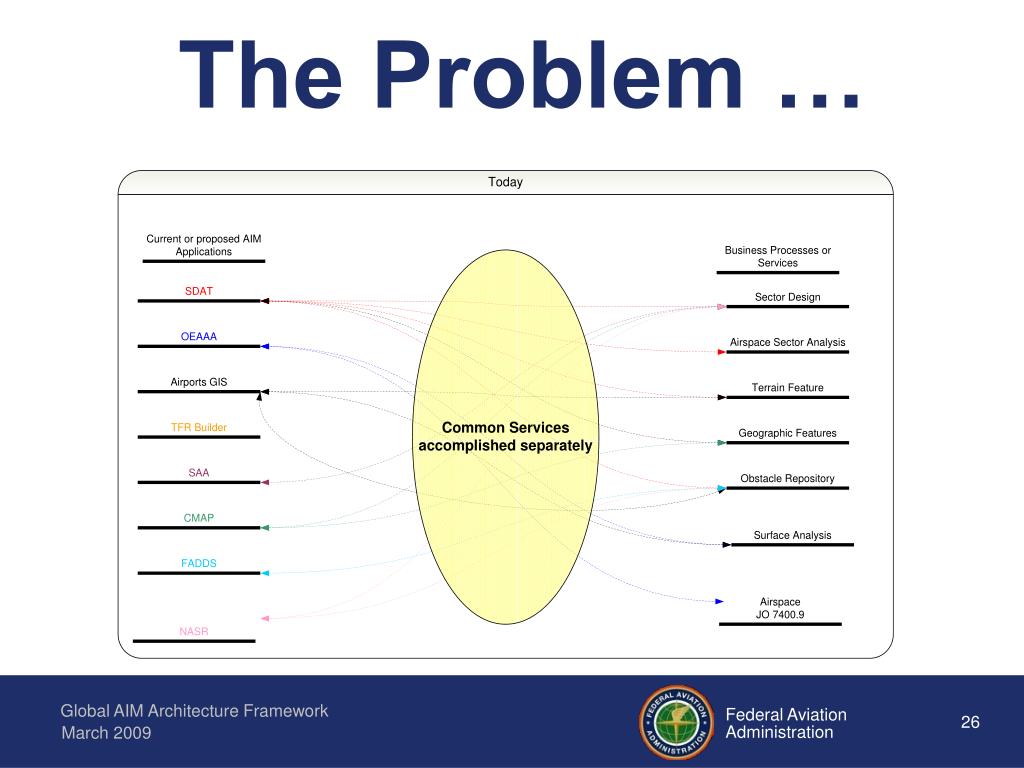 The Problem …

Today

Current or proposed AIM Applications

SDAT

OEAAA

Airports GIS

TFR Builder

SAA

CMAP

FADDS

NASR

Common Services accomplished separately

Business Processes or Services

Sector Design

Airspace Sector Analysis

Terrain Feature

Geographic Features

Obstacle Repository

Surface Analysis

Airspace JO 7400.9

Global AIM Architecture Framework
March 2009

FEDERAL AVIATION ADMINISTRATION

Federal Aviation Administration

26